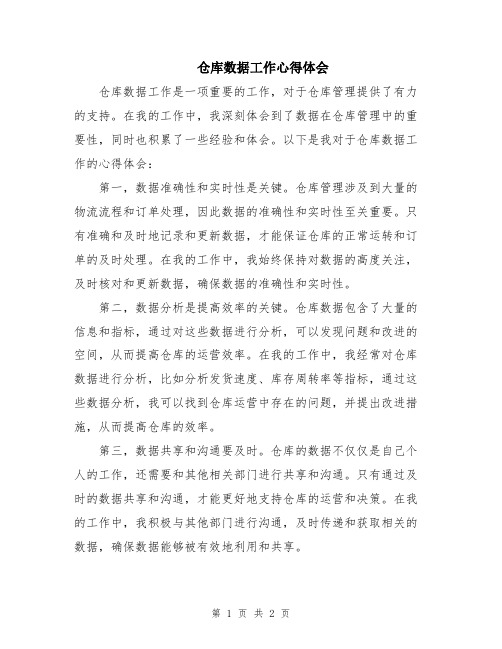 仓库数据工作心得体会

仓库数据工作是一项重要的工作，对于仓库管理提供了有力的支持。在我的工作中，我深刻体会到了数据在仓库管理中的重要性，同时也积累了一些经验和体会。以下是我对于仓库数据工作的心得体会：

第一，数据准确性和实时性是关键。仓库管理涉及到大量的物流流程和订单处理，因此数据的准确性和实时性至关重要。只有准确和及时地记录和更新数据，才能保证仓库的正常运转和订单的及时处理。在我的工作中，我始终保持对数据的高度关注，及时核对和更新数据，确保数据的准确性和实时性。

第二，数据分析是提高效率的关键。仓库数据包含了大量的信息和指标，通过对这些数据进行分析，可以发现问题和改进的空间，从而提高仓库的运营效率。在我的工作中，我经常对仓库数据进行分析，比如分析发货速度、库存周转率等指标，通过这些数据分析，我可以找到仓库运营中存在的问题，并提出改进措施，从而提高仓库的效率。

第三，数据共享和沟通要及时。仓库的数据不仅仅是自己个人的工作，还需要和其他相关部门进行共享和沟通。只有通过及时的数据共享和沟通，才能更好地支持仓库的运营和决策。在我的工作中，我积极与其他部门进行沟通，及时传递和获取相关的数据，确保数据能够被有效地利用和共享。

第 1 页 共 2 页